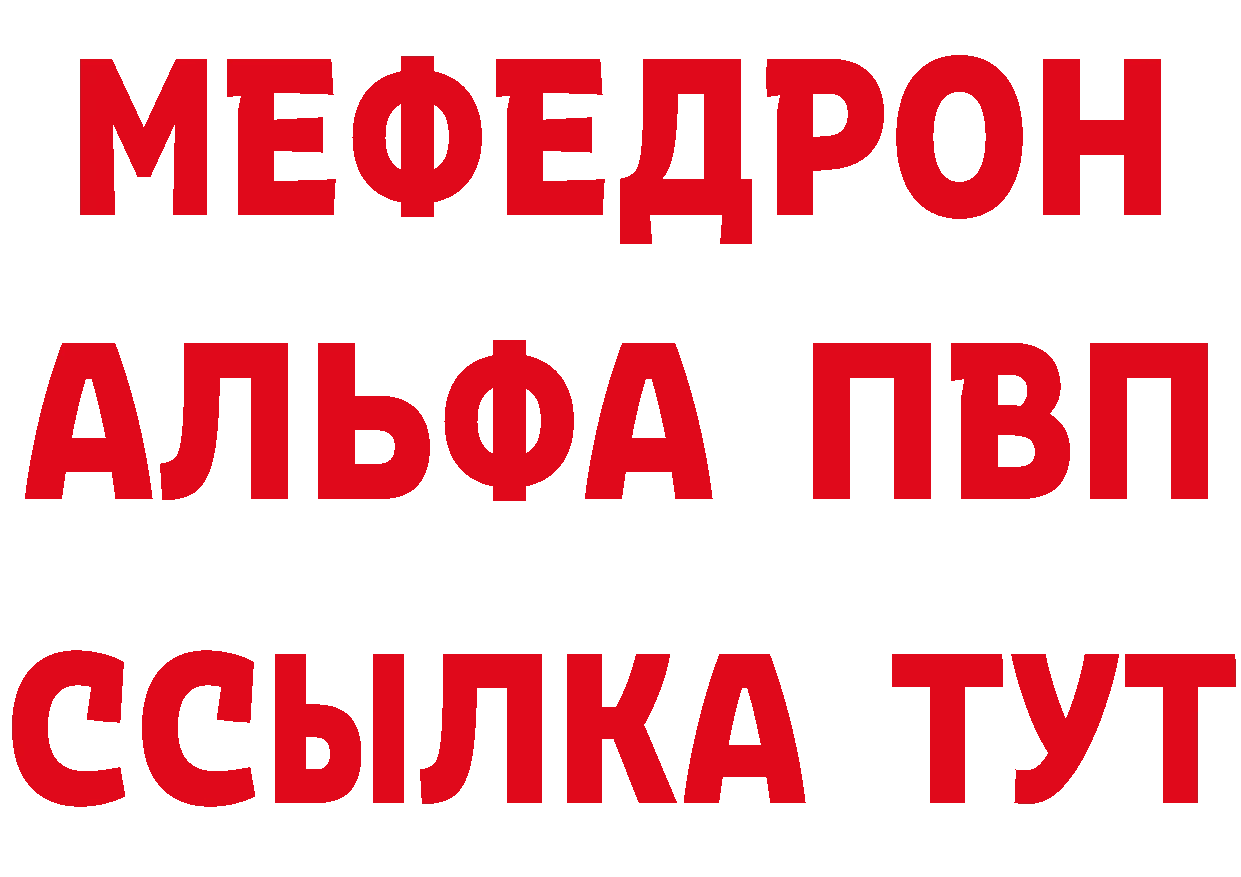 МЕФЕДРОН

АЛЬФА ПВП

ССЫЛКА ТУТ